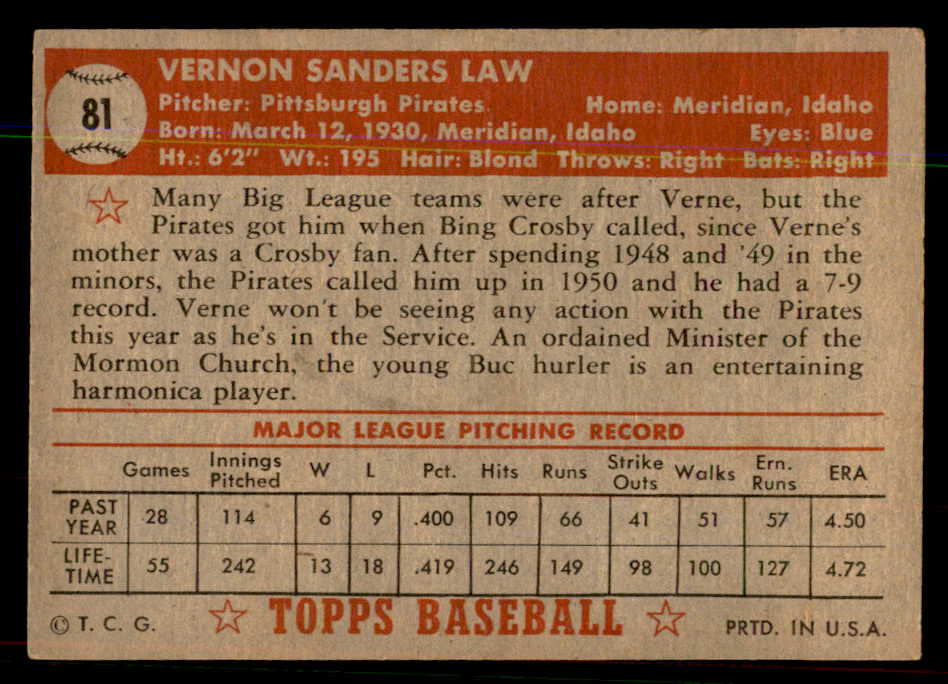 81

VERNON SANDERS LAW
Pitcher: Pittsburgh Pirates Home: Meridian, Idaho
Born: March 12, 1930, Meridian, Idaho Eyes: Blue
Ht.: 6'2" Wt.: 195 Hair: Blond Throws: Right Bats: Right

Many Big League teams were after Verne, but the Pirates got him when Bing Crosby called, since Verne's mother was a Crosby fan. After spending 1948 and '49 in the minors, the Pirates called him up in 1950 and he had a 7-9 record. Verne won't be seeing any action with the Pirates this year as he's in the Service. An ordained Minister of the Mormon Church, the young Buc hurler is an entertaining harmonica player.

MAJOR LEAGUE PITCHING RECORD

| | Games | Innings Pitched | W | L | Pct. | Hits | Runs | Strike Outs | Walks | Ern. Runs | ERA |
|---|---|---|---|---|---|---|---|---|---|---|---|
| PAST YEAR | 28 | 114 | 6 | 9 | .400 | 109 | 66 | 41 | 51 | 57 | 4.50 |
| LIFE-TIME | 55 | 242 | 13 | 18 | .419 | 246 | 149 | 98 | 100 | 127 | 4.72 |

© T. C. G. TOPPS BASEBALL PRTD. IN U.S.A.